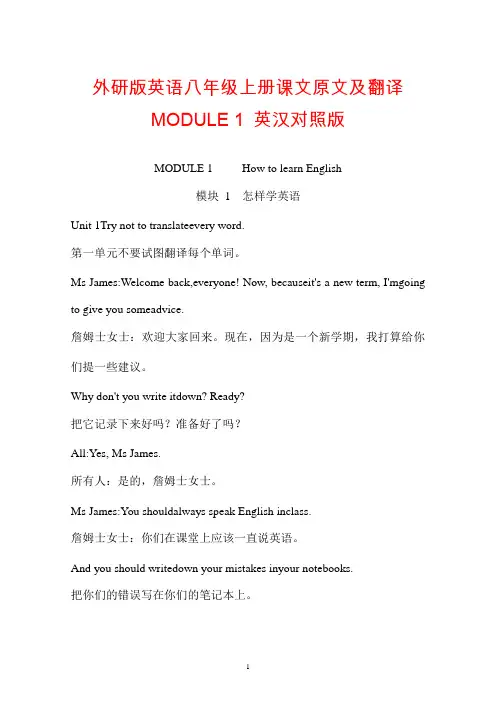 外研版英语八年级上册课文原文及翻译
MODULE 1 英汉对照版

MODULE 1 How to learn English

模块 1 怎样学英语

Unit 1Try not to translateevery word.

第一单元不要试图翻译每个单词。

Ms James:Welcome back,everyone! Now, becauseit's a new term, I'mgoing to give you someadvice.

詹姆士女士：欢迎大家回来。现在，因为是一个新学期，我打算给你们提一些建议。

Why don't you write itdown? Ready?

把它记录下来好吗？准备好了吗？

All:Yes, Ms James.

所有人：是的，詹姆士女士。

Ms James:You shouldalways speak English inclass.

詹姆士女士：你们在课堂上应该一直说英语。

And you should writedown your mistakes inyour notebooks.

把你们的错误写在你们的笔记本上。

1